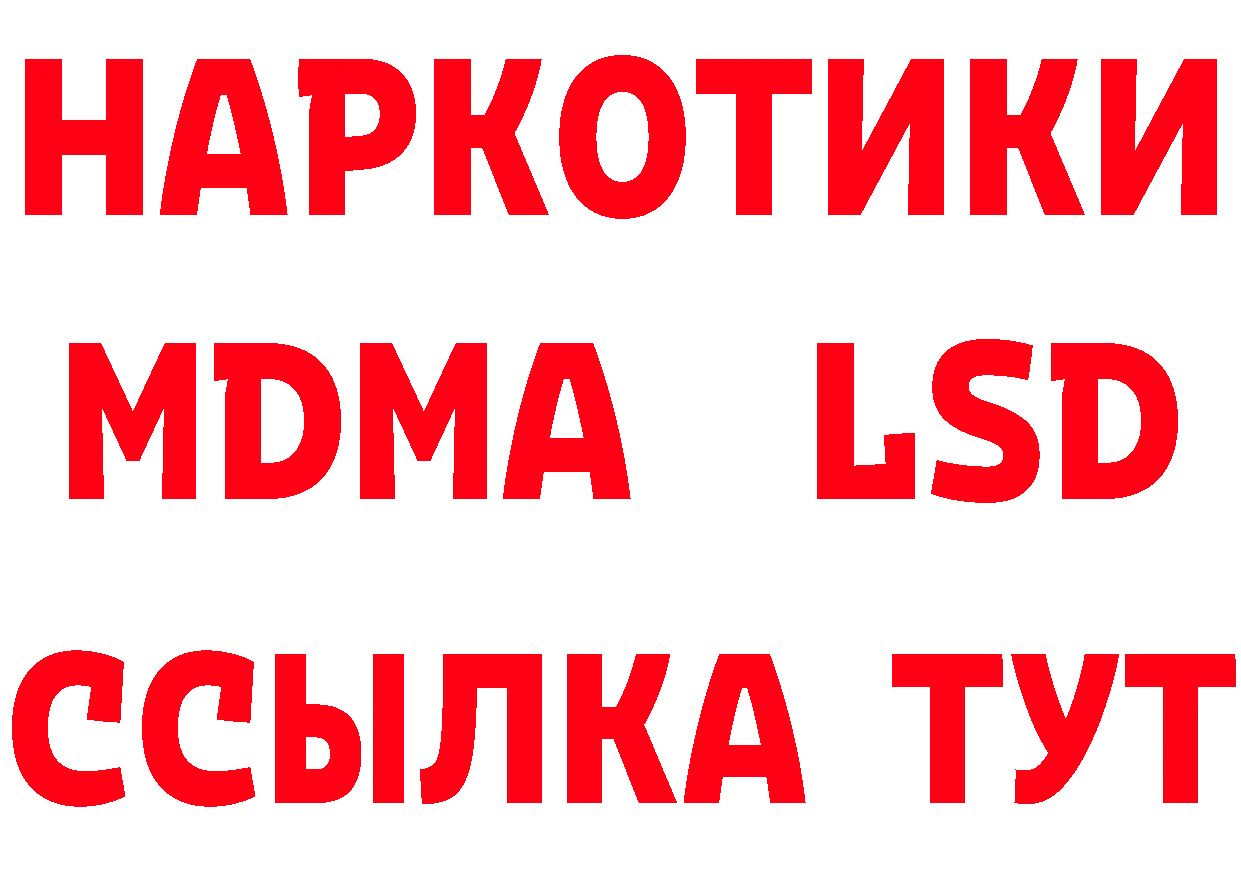 НАРКОТИКИ
MDMA LSD
ССЫЛКА ТУТ